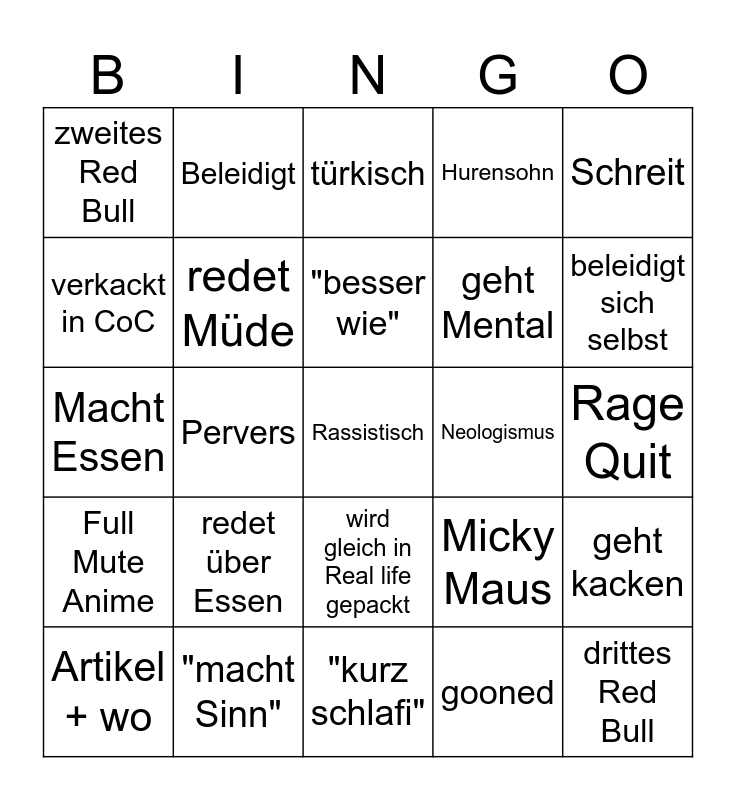 | B | I | N | G | O |
|---|---|---|---|---|
| zweites Red Bull | Beleidigt | türkisch | Hurensohn | Schreit |
| verkackt in CoC | redet Müde | "besser wie" | geht Mental | beleidigt sich selbst |
| Macht Essen | Pervers | Rassistisch | Neologismus | Rage Quit |
| Full Mute Anime | redet über Essen | wird gleich in Real life gepackt | Micky Maus | geht kacken |
| Artikel + wo | "macht Sinn" | "kurz schlafi" | gooned | drittes Red Bull |